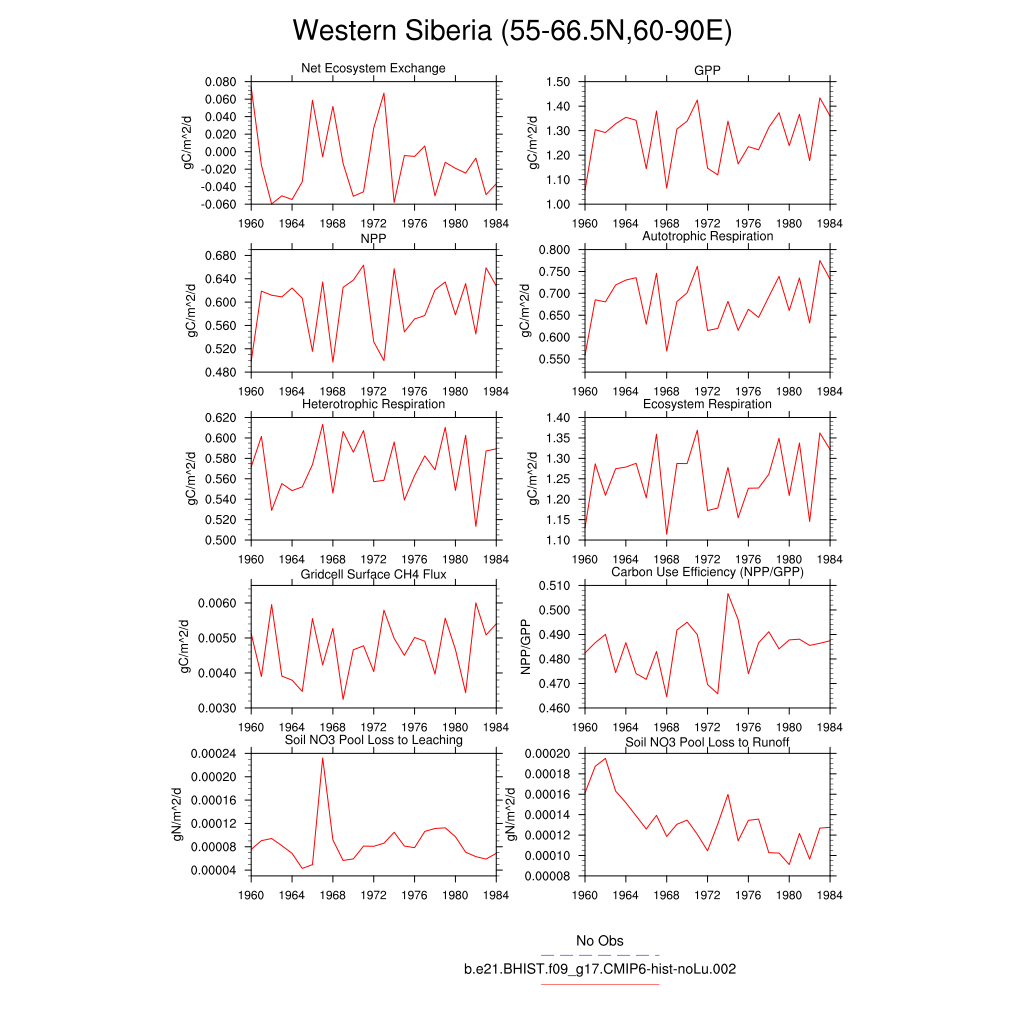 Western Siberia (55-66.5N,60-90E)

Net Ecosystem Exchange
gC/m^2/d
0.080
0.060
0.040
0.020
0.000
-0.020
-0.040
-0.060
1960 1964 1968 1972 1976 1980 1984

GPP
gC/m^2/d
1.50
1.40
1.30
1.20
1.10
1.00
1960 1964 1968 1972 1976 1980 1984

NPP
gC/m^2/d
0.680
0.640
0.600
0.560
0.520
0.480
1960 1964 1968 1972 1976 1980 1984

Autotrophic Respiration
gC/m^2/d
0.800
0.750
0.700
0.650
0.600
0.550
1960 1964 1968 1972 1976 1980 1984

Heterotrophic Respiration
gC/m^2/d
0.620
0.600
0.580
0.560
0.540
0.520
0.500
1960 1964 1968 1972 1976 1980 1984

Ecosystem Respiration
gC/m^2/d
1.40
1.35
1.30
1.25
1.20
1.15
1.10
1960 1964 1968 1972 1976 1980 1984

Gridcell Surface CH4 Flux
gC/m^2/d
0.0060
0.0050
0.0040
0.0030
1960 1964 1968 1972 1976 1980 1984

Carbon Use Efficiency (NPP/GPP)
NPP/GPP
0.510
0.500
0.490
0.480
0.470
0.460
1960 1964 1968 1972 1976 1980 1984

Soil NO3 Pool Loss to Leaching
gN/m^2/d
0.00024
0.00020
0.00016
0.00012
0.00008
0.00004
1960 1964 1968 1972 1976 1980 1984

Soil NO3 Pool Loss to Runoff
gN/m^2/d
0.00020
0.00018
0.00016
0.00014
0.00012
0.00010
0.00008
1960 1964 1968 1972 1976 1980 1984

No Obs
b.e21.BHIST.f09_g17.CMIP6-hist-noLu.002